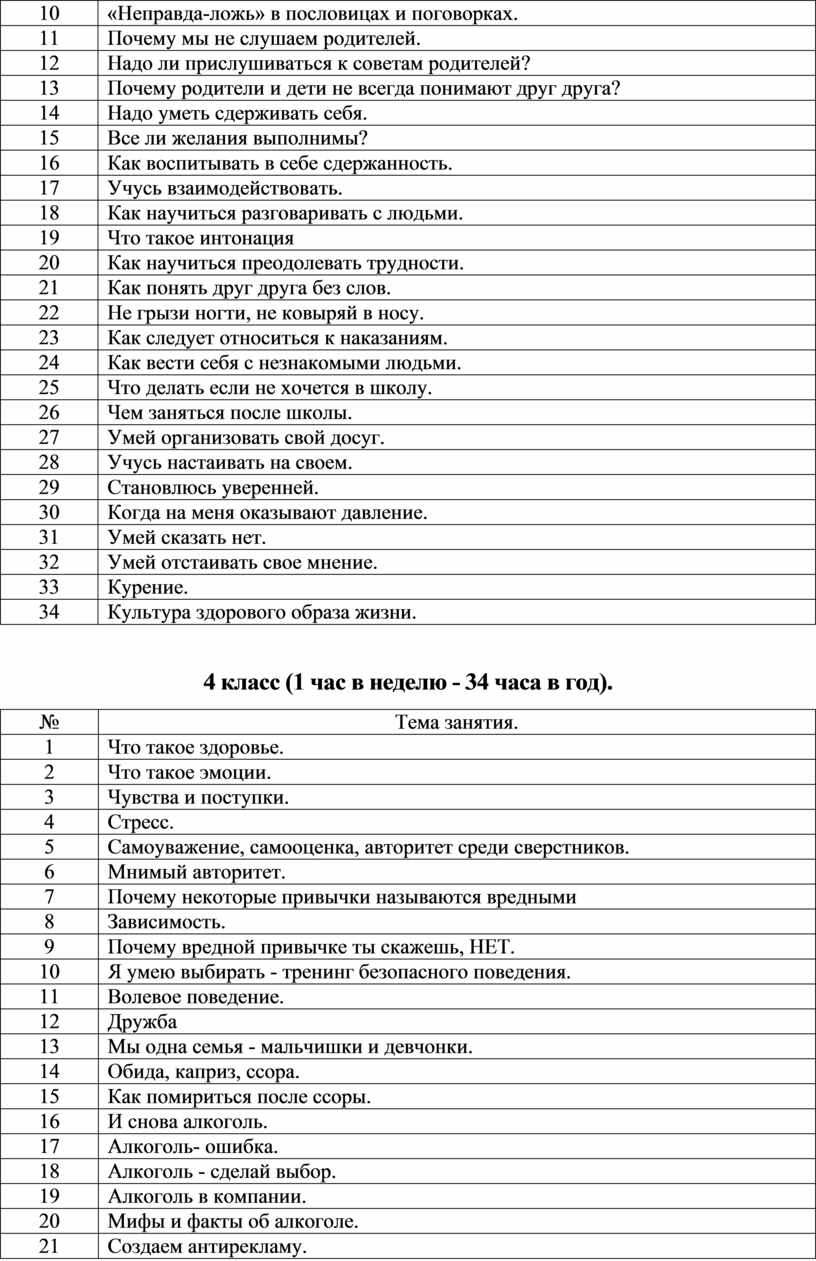 | | |
|---|---|
| 10 | «Неправда-ложь» в пословицах и поговорках. |
| 11 | Почему мы не слушаем родителей. |
| 12 | Надо ли прислушиваться к советам родителей? |
| 13 | Почему родители и дети не всегда понимают друг друга? |
| 14 | Надо уметь сдерживать себя. |
| 15 | Все ли желания выполнимы? |
| 16 | Как воспитывать в себе сдержанность. |
| 17 | Учусь взаимодействовать. |
| 18 | Как научиться разговаривать с людьми. |
| 19 | Что такое интонация |
| 20 | Как научиться преодолевать трудности. |
| 21 | Как понять друг друга без слов. |
| 22 | Не грызи ногти, не ковыряй в носу. |
| 23 | Как следует относиться к наказаниям. |
| 24 | Как вести себя с незнакомыми людьми. |
| 25 | Что делать если не хочется в школу. |
| 26 | Чем заняться после школы. |
| 27 | Умей организовать свой досуг. |
| 28 | Учусь настаивать на своем. |
| 29 | Становлюсь уверенней. |
| 30 | Когда на меня оказывают давление. |
| 31 | Умей сказать нет. |
| 32 | Умей отстаивать свое мнение. |
| 33 | Курение. |
| 34 | Культура здорового образа жизни. |

4 класс (1 час в неделю - 34 часа в год).

| № | Тема занятия. |
|---|---|
| 1 | Что такое здоровье. |
| 2 | Что такое эмоции. |
| 3 | Чувства и поступки. |
| 4 | Стресс. |
| 5 | Самоуважение, самооценка, авторитет среди сверстников. |
| 6 | Мнимый авторитет. |
| 7 | Почему некоторые привычки называются вредными |
| 8 | Зависимость. |
| 9 | Почему вредной привычке ты скажешь, НЕТ. |
| 10 | Я умею выбирать - тренинг безопасного поведения. |
| 11 | Волевое поведение. |
| 12 | Дружба |
| 13 | Мы одна семья - мальчишки и девчонки. |
| 14 | Обида, каприз, ссора. |
| 15 | Как помириться после ссоры. |
| 16 | И снова алкоголь. |
| 17 | Алкоголь- ошибка. |
| 18 | Алкоголь - сделай выбор. |
| 19 | Алкоголь в компании. |
| 20 | Мифы и факты об алкоголе. |
| 21 | Создаем антирекламу. |